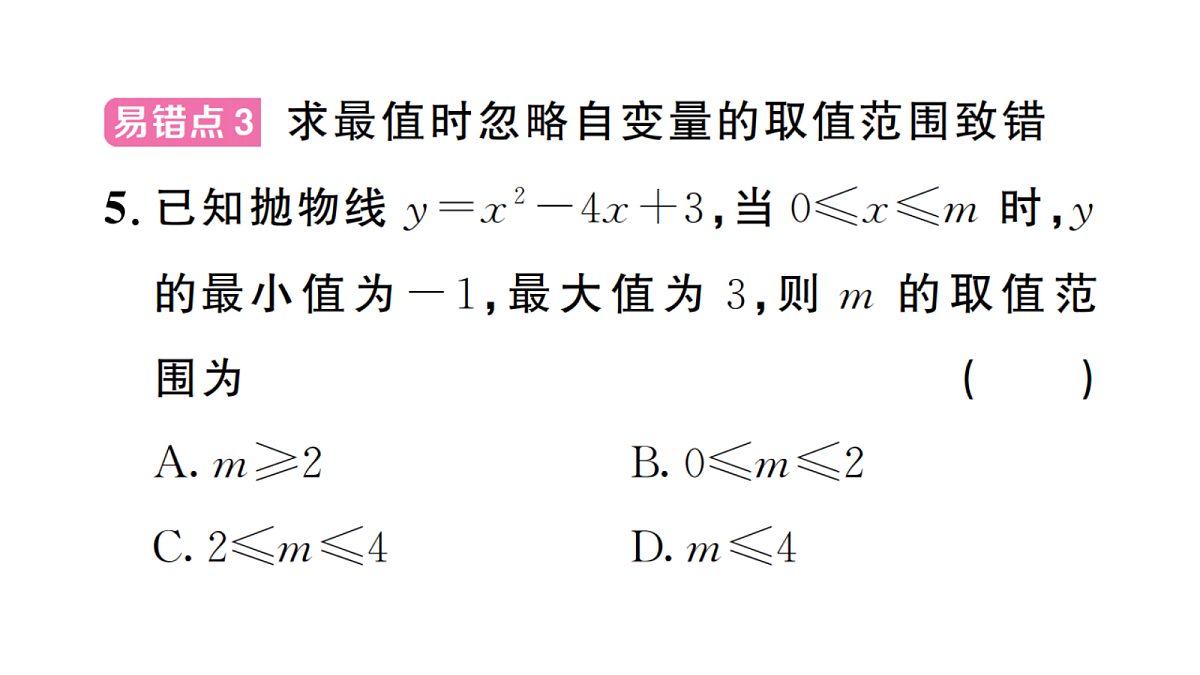 易错点3 求最值时忽略自变量的取值范围致错

5. 已知抛物线 $y=x^2-4x+3$，当 $0\leqslant x\leqslant m$ 时，$y$ 的最小值为 $-1$，最大值为 $3$，则 $m$ 的取值范围为 ( )

A. $m\geqslant 2$

B. $0\leqslant m\leqslant 2$

C. $2\leqslant m\leqslant 4$

D. $m\leqslant 4$